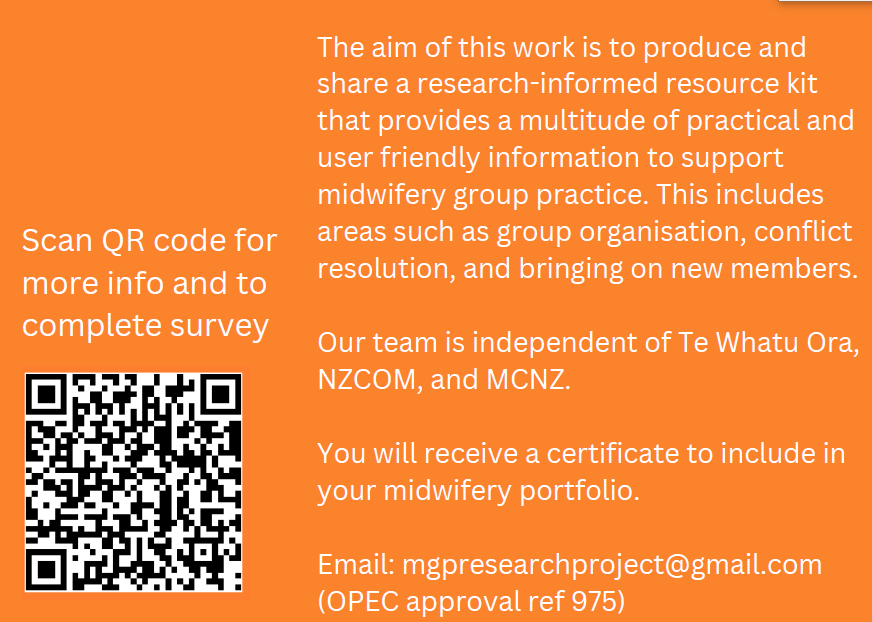 Scan QR code for more info and to complete survey

The aim of this work is to produce and share a research-informed resource kit that provides a multitude of practical and user friendly information to support midwifery group practice. This includes areas such as group organisation, conflict resolution, and bringing on new members.

Our team is independent of Te Whatu Ora, NZCOM, and MCNZ.

You will receive a certificate to include in your midwifery portfolio.

Email: mgpresearchproject@gmail.com
(OPEC approval ref 975)